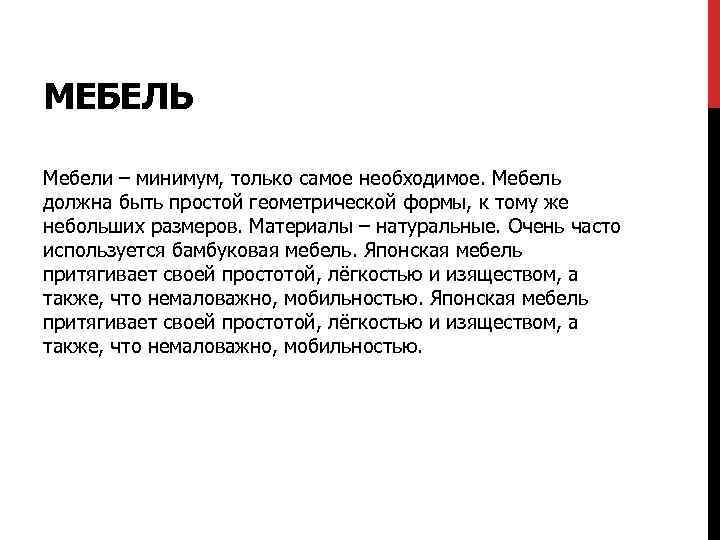 МЕБЕЛЬ

Мебели – минимум, только самое необходимое. Мебель должна быть простой геометрической формы, к тому же небольших размеров. Материалы – натуральные. Очень часто используется бамбуковая мебель. Японская мебель притягивает своей простотой, лёгкостью и изяществом, а также, что немаловажно, мобильностью. Японская мебель притягивает своей простотой, лёгкостью и изяществом, а также, что немаловажно, мобильностью.